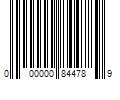 0 00000 84478 9